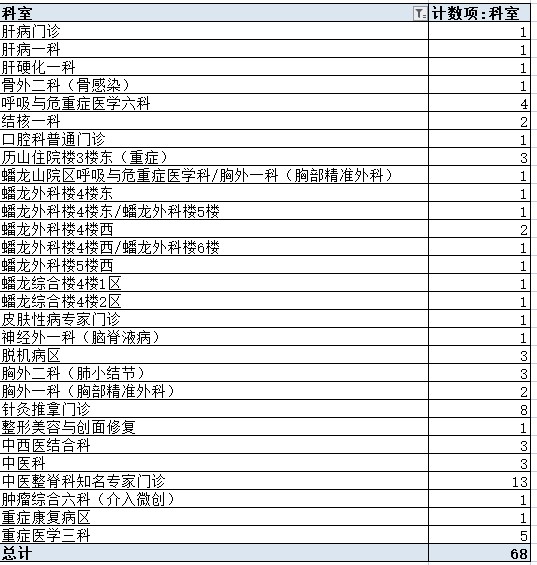 | 科室 | 计数项:科室 |
|---|---|
| 肝病门诊 | 1 |
| 肝病一科 | 1 |
| 肝硬化一科 | 1 |
| 骨外二科（骨感染） | 1 |
| 呼吸与危重症医学六科 | 4 |
| 结核一科 | 2 |
| 口腔科普通门诊 | 1 |
| 历山住院楼3楼东（重症） | 3 |
| 蟠龙山院区呼吸与危重症医学科/胸外一科（胸部精准外科） | 1 |
| 蟠龙外科楼4楼东 | 1 |
| 蟠龙外科楼4楼东/蟠龙外科楼5楼 | 1 |
| 蟠龙外科楼4楼西 | 2 |
| 蟠龙外科楼4楼西/蟠龙外科楼6楼 | 1 |
| 蟠龙外科楼5楼西 | 1 |
| 蟠龙综合楼4楼1区 | 1 |
| 蟠龙综合楼4楼2区 | 1 |
| 皮肤性病专家门诊 | 1 |
| 神经外一科（脑脊液病） | 1 |
| 脱机病区 | 3 |
| 胸外二科（肺小结节） | 3 |
| 胸外一科（胸部精准外科） | 2 |
| 针灸推拿门诊 | 8 |
| 整形美容与创面修复 | 1 |
| 中西医结合科 | 3 |
| 中医科 | 3 |
| 中医整脊科知名专家门诊 | 13 |
| 肿瘤综合六科（介入微创） | 1 |
| 重症康复病区 | 1 |
| 重症医学三科 | 5 |
| 总计 | 68 |